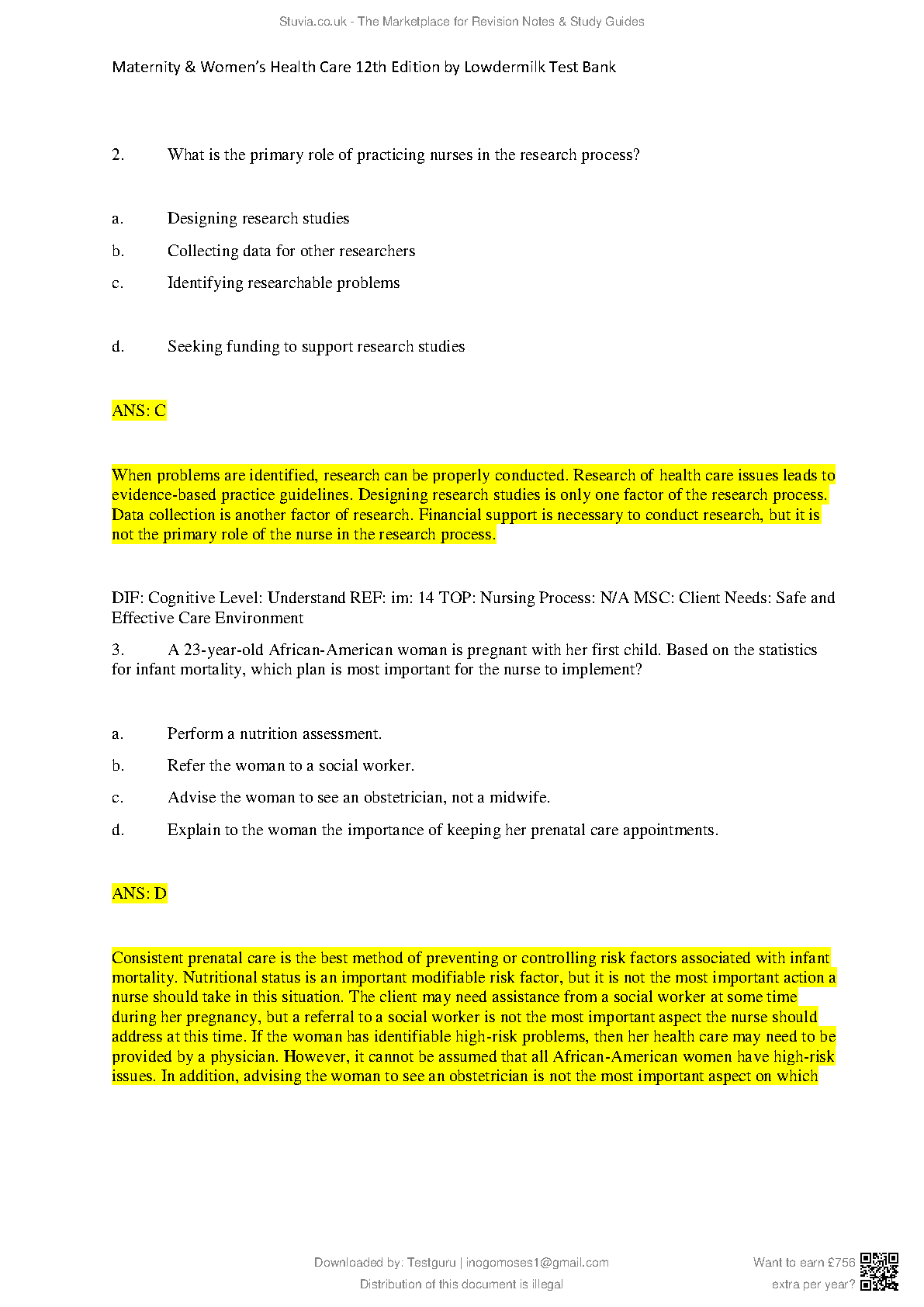 Stuvia.co.uk - The Marketplace for Revision Notes & Study Guides

Maternity & Women's Health Care 12th Edition by Lowdermilk Test Bank

2. What is the primary role of practicing nurses in the research process?

a. Designing research studies

b. Collecting data for other researchers

c. Identifying researchable problems

d. Seeking funding to support research studies

ANS: C

When problems are identified, research can be properly conducted. Research of health care issues leads to evidence-based practice guidelines. Designing research studies is only one factor of the research process. Data collection is another factor of research. Financial support is necessary to conduct research, but it is not the primary role of the nurse in the research process.

DIF: Cognitive Level: Understand REF: im: 14 TOP: Nursing Process: N/A MSC: Client Needs: Safe and Effective Care Environment

3. A 23-year-old African-American woman is pregnant with her first child. Based on the statistics for infant mortality, which plan is most important for the nurse to implement?

a. Perform a nutrition assessment.

b. Refer the woman to a social worker.

c. Advise the woman to see an obstetrician, not a midwife.

d. Explain to the woman the importance of keeping her prenatal care appointments.

ANS: D

Consistent prenatal care is the best method of preventing or controlling risk factors associated with infant mortality. Nutritional status is an important modifiable risk factor, but it is not the most important action a nurse should take in this situation. The client may need assistance from a social worker at some time during her pregnancy, but a referral to a social worker is not the most important aspect the nurse should address at this time. If the woman has identifiable high-risk problems, then her health care may need to be provided by a physician. However, it cannot be assumed that all African-American women have high-risk issues. In addition, advising the woman to see an obstetrician is not the most important aspect on which

Downloaded by: Testguru | inogomoses1@gmail.com
Distribution of this document is illegal

Want to earn £756 extra per year?